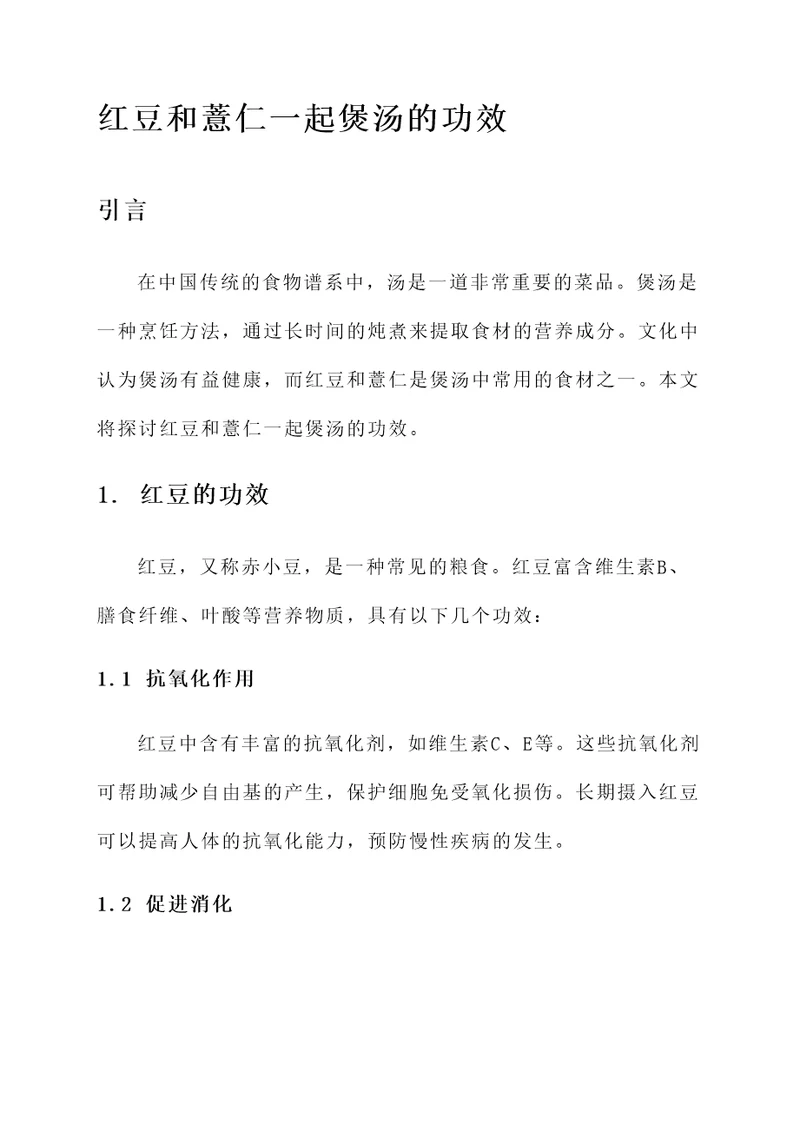 红豆和薏仁一起煲汤的功效

引言

在中国传统的食物谱系中，汤是一道非常重要的菜品。煲汤是一种烹饪方法，通过长时间的炖煮来提取食材的营养成分。文化中认为煲汤有益健康，而红豆和薏仁是煲汤中常用的食材之一。本文将探讨红豆和薏仁一起煲汤的功效。

1. 红豆的功效

红豆，又称赤小豆，是一种常见的粮食。红豆富含维生素B、膳食纤维、叶酸等营养物质，具有以下几个功效：

1.1 抗氧化作用

红豆中含有丰富的抗氧化剂，如维生素C、E等。这些抗氧化剂可帮助减少自由基的产生，保护细胞免受氧化损伤。长期摄入红豆可以提高人体的抗氧化能力，预防慢性疾病的发生。

1.2 促进消化